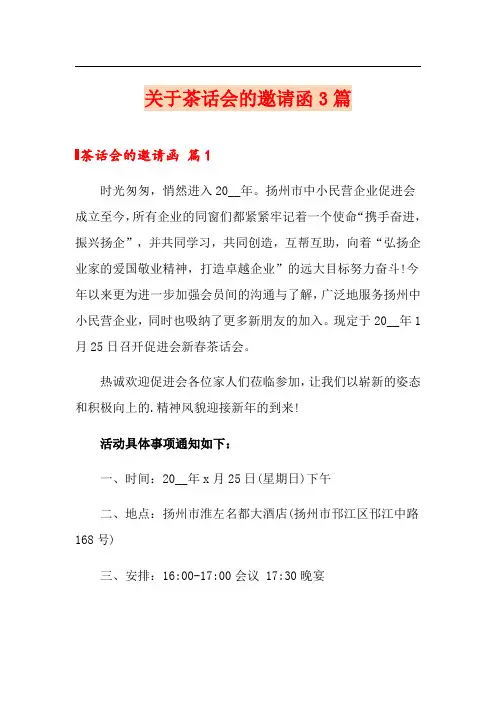 关于茶话会的邀请函3篇

茶话会的邀请函 篇1

时光匆匆，悄然进入20__年。扬州市中小民营企业促进会成立至今，所有企业的同窗们都紧紧牢记着一个使命“携手奋进，振兴扬企”，并共同学习，共同创造，互帮互助，向着“弘扬企业家的爱国敬业精神，打造卓越企业”的远大目标努力奋斗！今年以来更为进一步加强会员间的沟通与了解，广泛地服务扬州中小民营企业，同时也吸纳了更多新朋友的加入。现定于20__年1月25日召开促进会新春茶话会。

热诚欢迎促进会各位家人们莅临参加，让我们以崭新的姿态和积极向上的.精神风貌迎接新年的到来！

活动具体事项通知如下：

一、时间：20__年x月25日(星期日)下午

二、地点：扬州市淮左名都大酒店(扬州市邗江区邗江中路168号)

三、安排：16:00-17:00会议 17:30晚宴